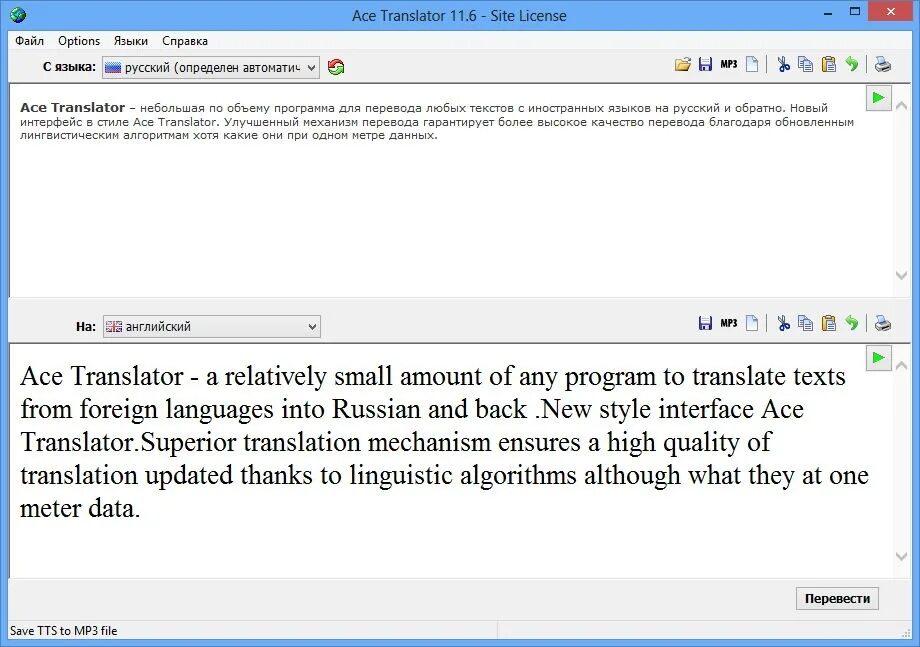 Ace Translator 11.6 - Site License

Файл Options Языки Справка

С языка: русский (определен автоматич

MP3

Ace Translator – небольшая по объему программа для перевода любых текстов с иностранных языков на русский и обратно. Новый интерфейс в стиле Ace Translator. Улучшенный механизм перевода гарантирует более высокое качество перевода благодаря обновленным лингвистическим алгоритмам хотя какие они при одном метре данных.

На: английский

MP3

Ace Translator - a relatively small amount of any program to translate texts from foreign languages into Russian and back .New style interface Ace Translator.Superior translation mechanism ensures a high quality of translation updated thanks to linguistic algorithms although what they at one meter data.

Перевести

Save TTS to MP3 file